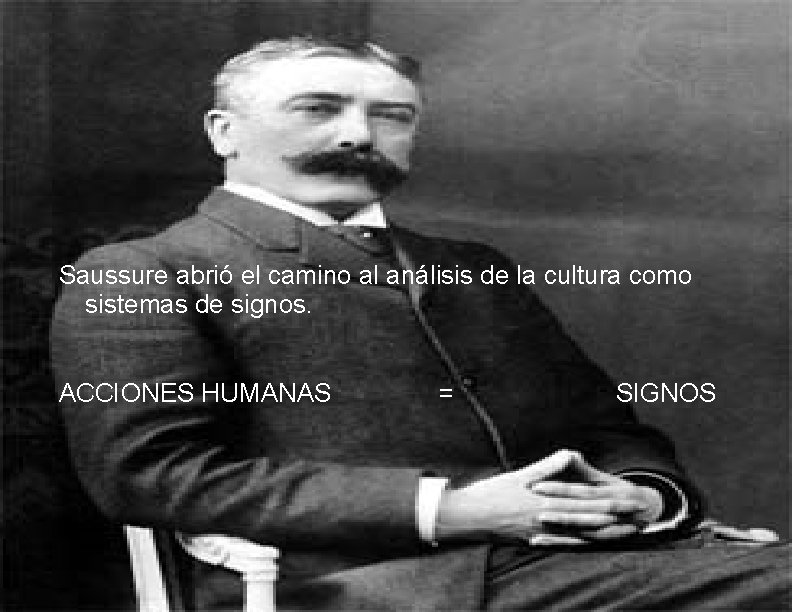 Saussure abrió el camino al análisis de la cultura como sistemas de signos.

ACCIONES HUMANAS = SIGNOS